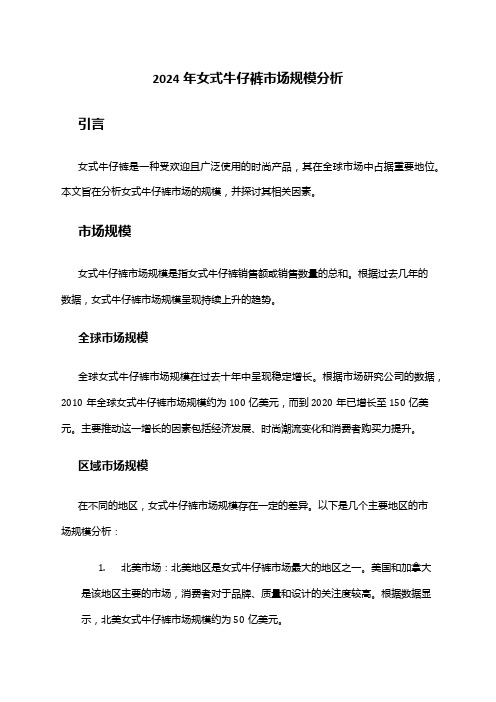 2024 年女式牛仔裤市场规模分析

引言

女式牛仔裤是一种受欢迎且广泛使用的时尚产品，其在全球市场中占据重要地位。本文旨在分析女式牛仔裤市场的规模，并探讨其相关因素。

市场规模

女式牛仔裤市场规模是指女式牛仔裤销售额或销售数量的总和。根据过去几年的数据，女式牛仔裤市场规模呈现持续上升的趋势。

全球市场规模

全球女式牛仔裤市场规模在过去十年中呈现稳定增长。根据市场研究公司的数据，2010 年全球女式牛仔裤市场规模约为 100 亿美元，而到 2020 年已增长至 150 亿美元。主要推动这一增长的因素包括经济发展、时尚潮流变化和消费者购买力提升。

区域市场规模

在不同的地区，女式牛仔裤市场规模存在一定的差异。以下是几个主要地区的市场规模分析：

1. 北美市场：北美地区是女式牛仔裤市场最大的地区之一。美国和加拿大是该地区主要的市场，消费者对于品牌、质量和设计的关注度较高。根据数据显示，北美女式牛仔裤市场规模约为 50 亿美元。